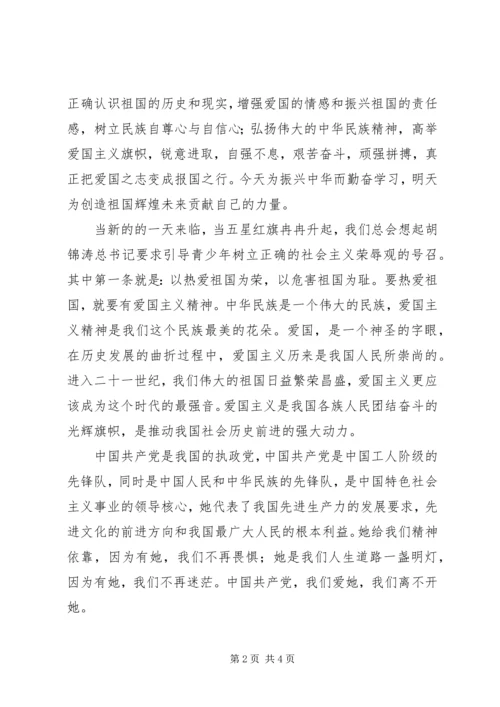 正确认识祖国的历史和现实，增强爱国的情感和振兴祖国的责任感，树立民族自尊心与自信心；弘扬伟大的中华民族精神，高举爱国主义旗帜，锐意进取，自强不息，艰苦奋斗，顽强拼搏，真正把爱国之志变成报国之行。今天为振兴中华而勤奋学习，明天为创造祖国辉煌未来贡献自己的力量。

当新的的一天来临，当五星红旗冉冉升起，我们总会想起胡锦涛总书记要求引导青少年树立正确的社会主义荣辱观的号召。其中第一条就是：以热爱祖国为荣，以危害祖国为耻。要热爱祖国，就要有爱国主义精神。中华民族是一个伟大的民族，爱国主义精神是我们这个民族最美的花朵。爱国，是一个神圣的字眼，在历史发展的曲折过程中，爱国主义历来是我国人民所崇尚的。进入二十一世纪，我们伟大的祖国日益繁荣昌盛，爱国主义更应该成为这个时代的最强音。爱国主义是我国各族人民团结奋斗的光辉旗帜，是推动我国社会历史前进的强大动力。

中国共产党是我国的执政党，中国共产党是中国工人阶级的先锋队，同时是中国人民和中华民族的先锋队，是中国特色社会主义事业的领导核心，她代表了我国先进生产力的发展要求，先进文化的前进方向和我国最广大人民的根本利益。她给我们精神依靠，因为有她，我们不再畏惧；她是我们人生道路一盏明灯，因为有她，我们不再迷茫。中国共产党，我们爱她，我们离不开她。

第 2 页 共 4 页